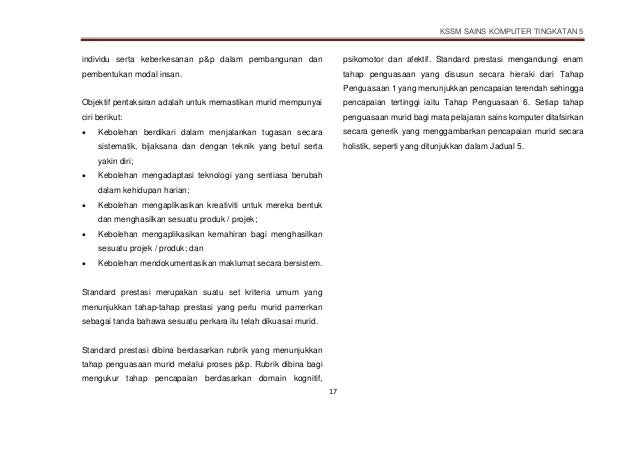 KSSM SAINS KOMPUTER TINGKATAN 5

individu serta keberkesanan p&p dalam pembangunan dan pembentukan modal insan.

Objektif pentaksiran adalah untuk memastikan murid mempunyai ciri berikut:

• Kebolehan berdikari dalam menjalankan tugasan secara sistematik, bijaksana dan dengan teknik yang betul serta yakin diri;
• Kebolehan mengadaptasi teknologi yang sentiasa berubah dalam kehidupan harian;
• Kebolehan mengaplikasikan kreativiti untuk mereka bentuk dan menghasilkan sesuatu produk / projek;
• Kebolehan mengaplikasikan kemahiran bagi menghasilkan sesuatu projek / produk; dan
• Kebolehan mendokumentasikan maklumat secara bersistem.

Standard prestasi merupakan suatu set kriteria umum yang menunjukkan tahap-tahap prestasi yang perlu murid pamerkan sebagai tanda bahawa sesuatu perkara itu telah dikuasai murid.

Standard prestasi dibina berdasarkan rubrik yang menunjukkan tahap penguasaan murid melalui proses p&p. Rubrik dibina bagi mengukur tahap pencapaian berdasarkan domain kognitif, psikomotor dan afektif. Standard prestasi mengandungi enam tahap penguasaan yang disusun secara hieraki dari Tahap Penguasaan 1 yang menunjukkan pencapaian terendah sehingga pencapaian tertinggi iaitu Tahap Penguasaan 6. Setiap tahap penguasaan murid bagi mata pelajaran sains komputer ditafsirkan secara generik yang menggambarkan pencapaian murid secara holistik, seperti yang ditunjukkan dalam Jadual 5.

17